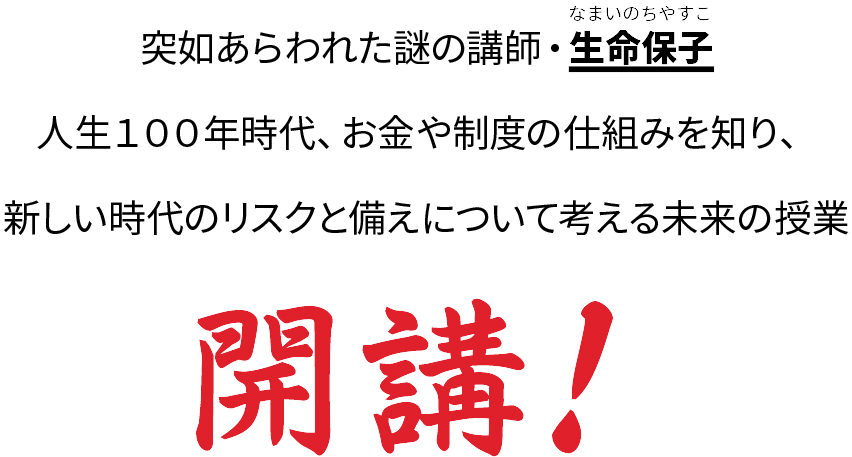 なまいのちやすこ
突如あらわれた謎の講師・生命保子

人生１００年時代、お金や制度の仕組みを知り、

新しい時代のリスクと備えについて考える未来の授業

開講！